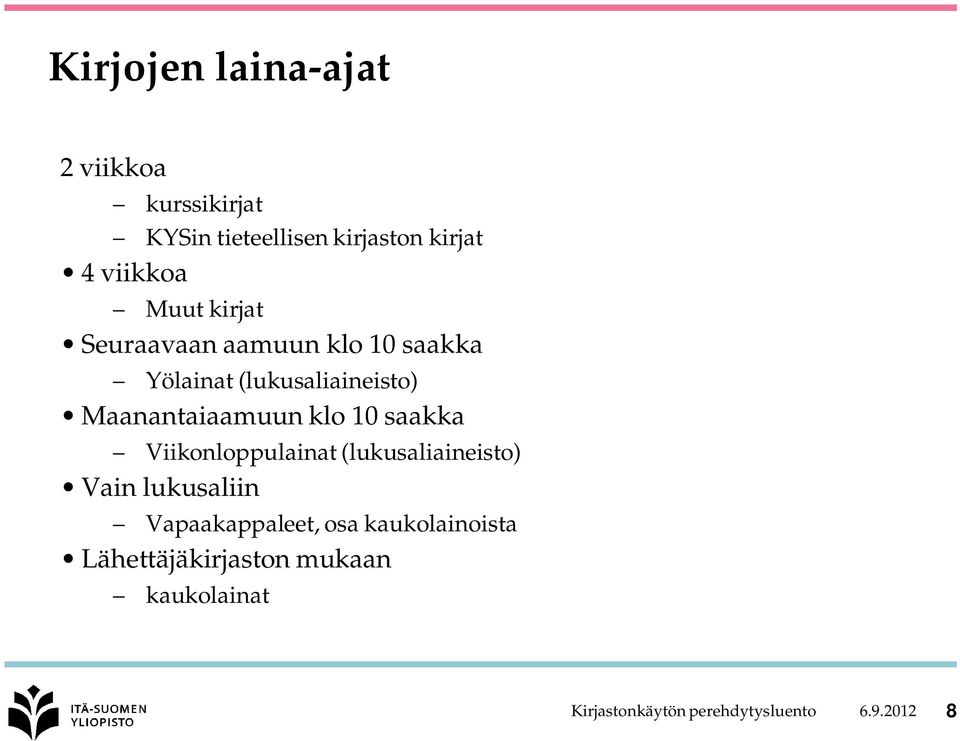 Kirjojen laina-ajat

2 viikkoa
– kurssikirjat
– KYSin tieteellisen kirjaston kirjat

• 4 viikkoa
– Muut kirjat

• Seuraavaan aamuun klo 10 saakka
– Yölainat (lukusaliaineisto)

• Maanantaiaamuun klo 10 saakka
– Viikonloppulainat (lukusaliaineisto)

• Vain lukusaliin
– Vapaakappaleet, osa kaukolainoista

• Lähettäjäkirjaston mukaan
– kaukolainat

ITÄ-SUOMEN YLIOPISTO

Kirjastonkäytön perehdytysluento 6.9.2012 8